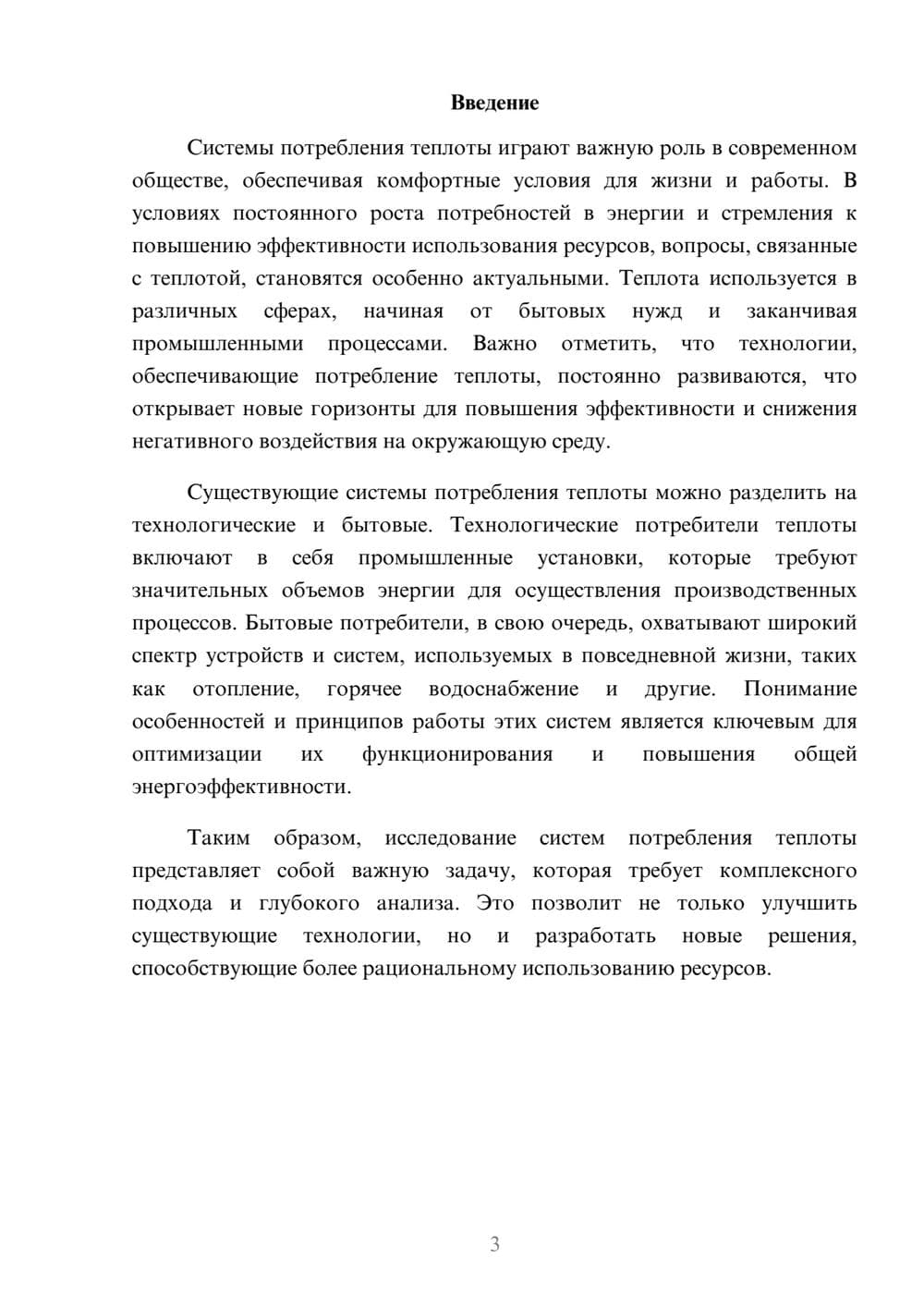 Введение

Системы потребления теплоты играют важную роль в современном обществе, обеспечивая комфортные условия для жизни и работы. В условиях постоянного роста потребностей в энергии и стремления к повышению эффективности использования ресурсов, вопросы, связанные с теплотой, становятся особенно актуальными. Теплота используется в различных сферах, начиная от бытовых нужд и заканчивая промышленными процессами. Важно отметить, что технологии, обеспечивающие потребление теплоты, постоянно развиваются, что открывает новые горизонты для повышения эффективности и снижения негативного воздействия на окружающую среду.

Существующие системы потребления теплоты можно разделить на технологические и бытовые. Технологические потребители теплоты включают в себя промышленные установки, которые требуют значительных объемов энергии для осуществления производственных процессов. Бытовые потребители, в свою очередь, охватывают широкий спектр устройств и систем, используемых в повседневной жизни, таких как отопление, горячее водоснабжение и другие. Понимание особенностей и принципов работы этих систем является ключевым для оптимизации их функционирования и повышения общей энергоэффективности.

Таким образом, исследование систем потребления теплоты представляет собой важную задачу, которая требует комплексного подхода и глубокого анализа. Это позволит не только улучшить существующие технологии, но и разработать новые решения, способствующие более рациональному использованию ресурсов.

3